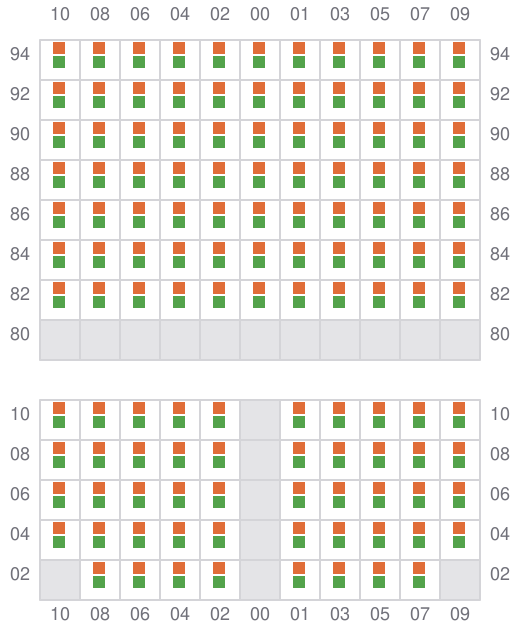 10 08 06 04 02 00 01 03 05 07 09

94 94
92 92
90 90
88 88
86 86
84 84
82 82
80 80

10 10
08 08
06 06
04 04
02 02

10 08 06 04 02 00 01 03 05 07 09